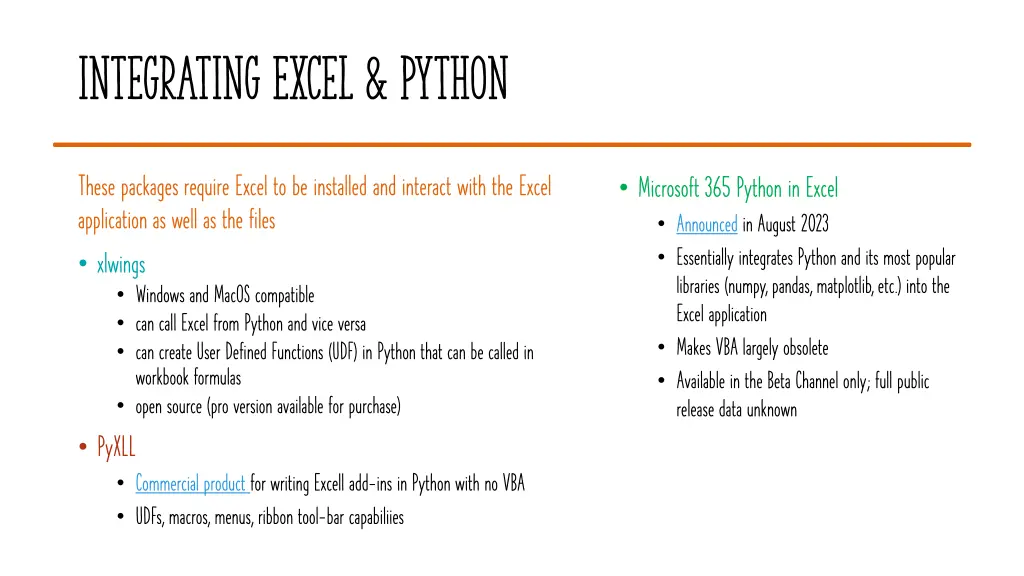 INTEGRATING EXCEL & PYTHON

These packages require Excel to be installed and interact with the Excel application as well as the files

• xlwings
• Windows and MacOS compatible
• can call Excel from Python and vice versa
• can create User Defined Functions (UDF) in Python that can be called in workbook formulas
• open source (pro version available for purchase)

• PyXLL
• Commercial product for writing Excell add-ins in Python with no VBA
• UDFs, macros, menus, ribbon tool-bar capabiliies

• Microsoft 365 Python in Excel
• Announced in August 2023
• Essentially integrates Python and its most popular libraries (numpy, pandas, matplotlib, etc.) into the Excel application
• Makes VBA largely obsolete
• Available in the Beta Channel only; full public release data unknown